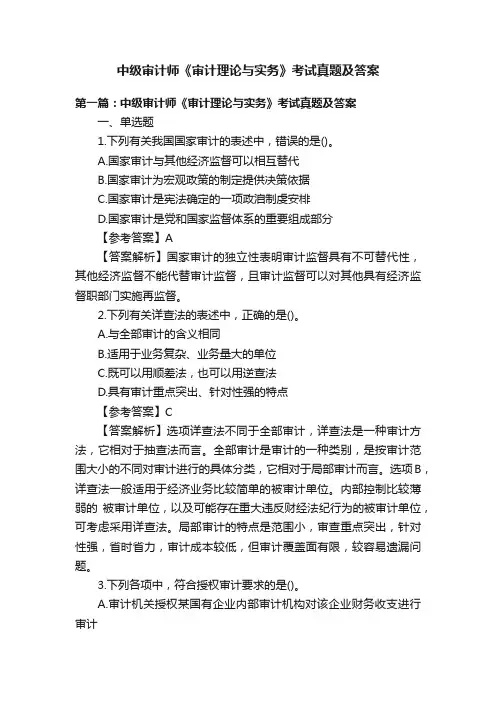 中级审计师《审计理论与实务》考试真题及答案

第一篇：中级审计师《审计理论与实务》考试真题及答案

一、单选题

1.下列有关我国国家审计的表述中，错误的是()。

A.国家审计与其他经济监督可以相互替代

B.国家审计为宏观政策的制定提供决策依据

C.国家审计是宪法确定的一项政治制度安排

D.国家审计是党和国家监督体系的重要组成部分

【参考答案】A

【答案解析】国家审计的独立性表明审计监督具有不可替代性，其他经济监督不能代替审计监督，且审计监督可以对其他具有经济监督职部门实施再监督。

2.下列有关详查法的表述中，正确的是()。

A.与全部审计的含义相同

B.适用于业务复杂、业务量大的单位

C.既可以用顺差法，也可以用逆查法

D.具有审计重点突出、针对性强的特点

【参考答案】C

【答案解析】选项详查法不同于全部审计，详查法是一种审计方法，它相对于抽查法而言。全部审计是审计的一种类别，是按审计范围大小的不同对审计进行的具体分类，它相对于局部审计而言。选项B，详查法一般适用于经济业务比较简单的被审计单位。内部控制比较薄弱的 被审计单位，以及可能存在重大违反财经法纪行为的被审计单位，可考虑采用详查法。局部审计的特点是范围小，审查重点突出，针对性强，省时省力，审计成本较低，但审计覆盖面有限，较容易遗漏问题。

3.下列各项中，符合授权审计要求的是()。

A.审计机关授权某国有企业内部审计机构对该企业财务收支进行审计